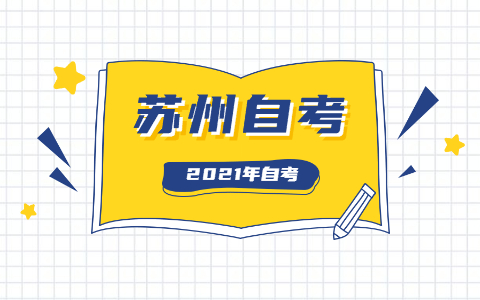 苏州自考

2021年自考